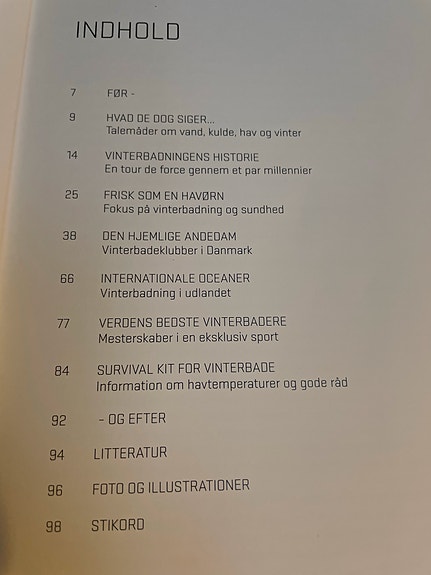 INDHOLD

7 FØR -

9 HVAD DE DOG SIGER...
Talemåder om vand, kulde, hav og vinter

14 VINTERBADNINGENS HISTORIE
En tour de force gennem et par millennier

25 FRISK SOM EN HAVØRN
Fokus på vinterbadning og sundhed

38 DEN HJEMLIGE ANDEDAM
Vinterbadeklubber i Danmark

66 INTERNATIONALE OCEANER
Vinterbadning i udlandet

77 VERDENS BEDSTE VINTERBADERE
Mesterskaber i en eksklusiv sport

84 SURVIVAL KIT FOR VINTERBADE
Information om havtemperaturer og gode råd

92 - OG EFTER

94 LITTERATUR

96 FOTO OG ILLUSTRATIONER

98 STIKORD